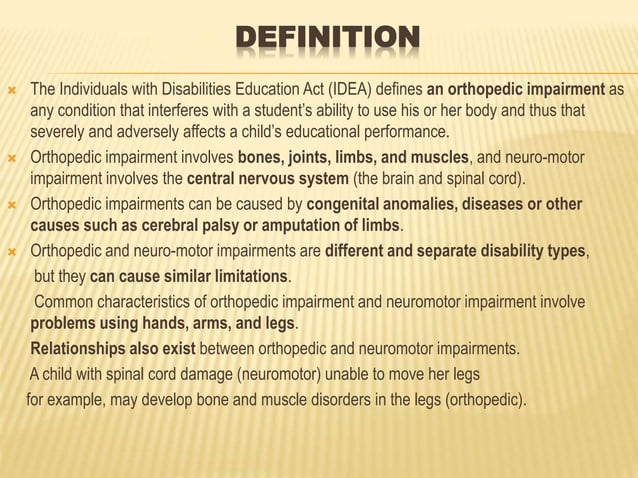 DEFINITION

The Individuals with Disabilities Education Act (IDEA) defines an orthopedic impairment as any condition that interferes with a student's ability to use his or her body and thus that severely and adversely affects a child's educational performance.

Orthopedic impairment involves bones, joints, limbs, and muscles, and neuro-motor impairment involves the central nervous system (the brain and spinal cord).

Orthopedic impairments can be caused by congenital anomalies, diseases or other causes such as cerebral palsy or amputation of limbs.

Orthopedic and neuro-motor impairments are different and separate disability types, but they can cause similar limitations.

Common characteristics of orthopedic impairment and neuromotor impairment involve problems using hands, arms, and legs.

Relationships also exist between orthopedic and neuromotor impairments.

A child with spinal cord damage (neuromotor) unable to move her legs for example, may develop bone and muscle disorders in the legs (orthopedic).